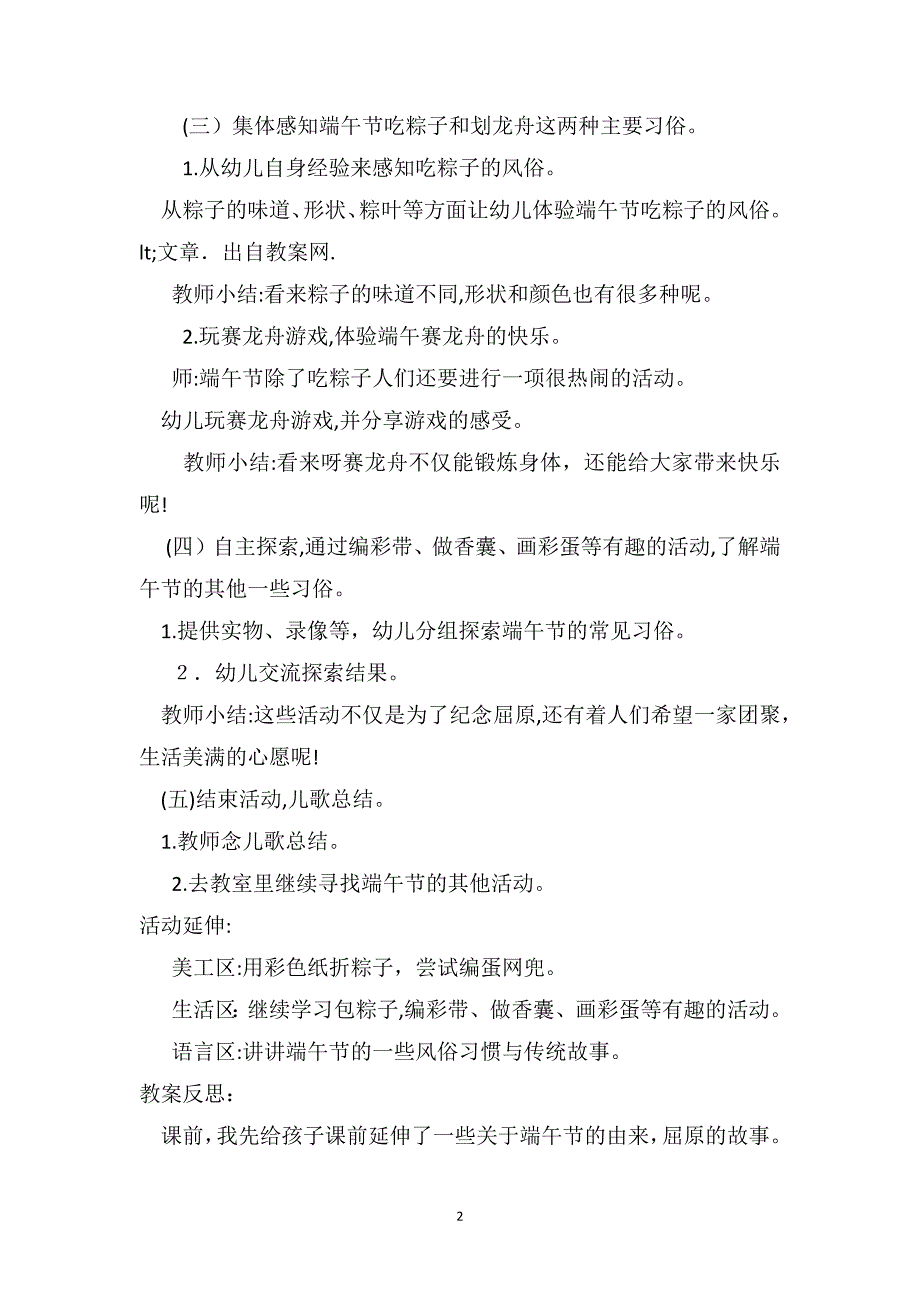 （三）集体感知端午节吃粽子和划龙舟这两种主要习俗。

1.从幼儿自身经验来感知吃粽子的风俗。

从粽子的味道、形状、粽叶等方面让幼儿体验端午节吃粽子的风俗。lt;文章．出自教案网.

教师小结:看来粽子的味道不同,形状和颜色也有很多种呢。

2.玩赛龙舟游戏,体验端午赛龙舟的快乐。

师:端午节除了吃粽子人们还要进行一项很热闹的活动。

幼儿玩赛龙舟游戏,并分享游戏的感受。

教师小结:看来呀赛龙舟不仅能锻炼身体，还能给大家带来快乐呢!

（四）自主探索,通过编彩带、做香囊、画彩蛋等有趣的活动,了解端午节的其他一些习俗。

1.提供实物、录像等，幼儿分组探索端午节的常见习俗。

2．幼儿交流探索结果。

教师小结:这些活动不仅是为了纪念屈原,还有着人们希望一家团聚，生活美满的心愿呢!

(五)结束活动,儿歌总结。

1.教师念儿歌总结。

2.去教室里继续寻找端午节的其他活动。

活动延伸:

美工区:用彩色纸折粽子，尝试编蛋网兜。

生活区: 继续学习包粽子,编彩带、做香囊、画彩蛋等有趣的活动。

语言区:讲讲端午节的一些风俗习惯与传统故事。

教案反思：

课前，我先给孩子课前延伸了一些关于端午节的由来，屈原的故事。

2